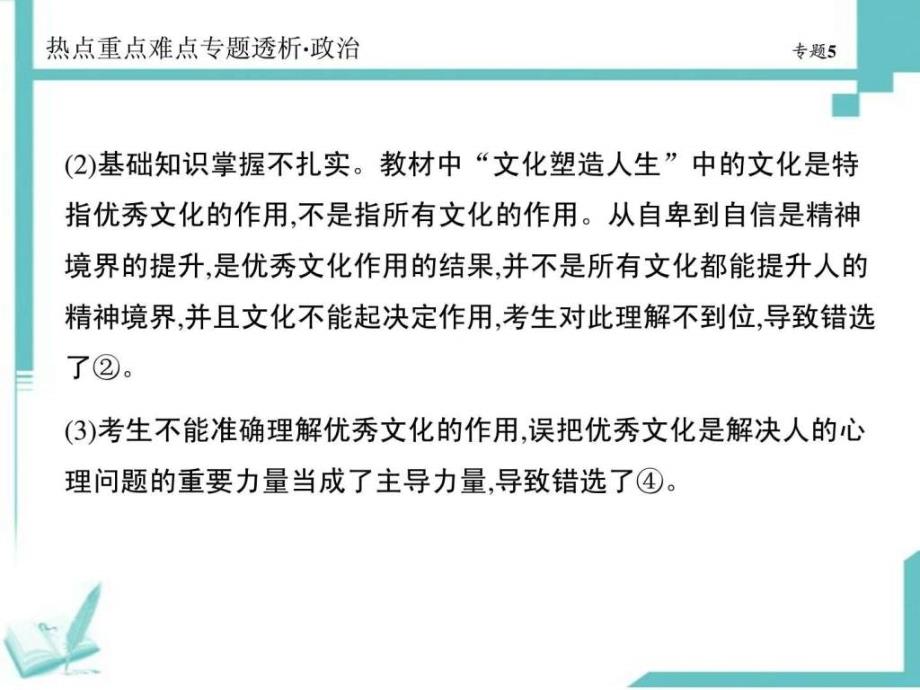 热点重点难点专题透析·政治

专题5

(2)基础知识掌握不扎实。教材中“文化塑造人生”中的文化是特指优秀文化的作用,不是指所有文化的作用。从自卑到自信是精神境界的提升,是优秀文化作用的结果,并不是所有文化都能提升人的精神境界,并且文化不能起决定作用,考生对此理解不到位,导致错选了②。

(3)考生不能准确理解优秀文化的作用,误把优秀文化是解决人的心理问题的重要力量当成了主导力量,导致错选了④。